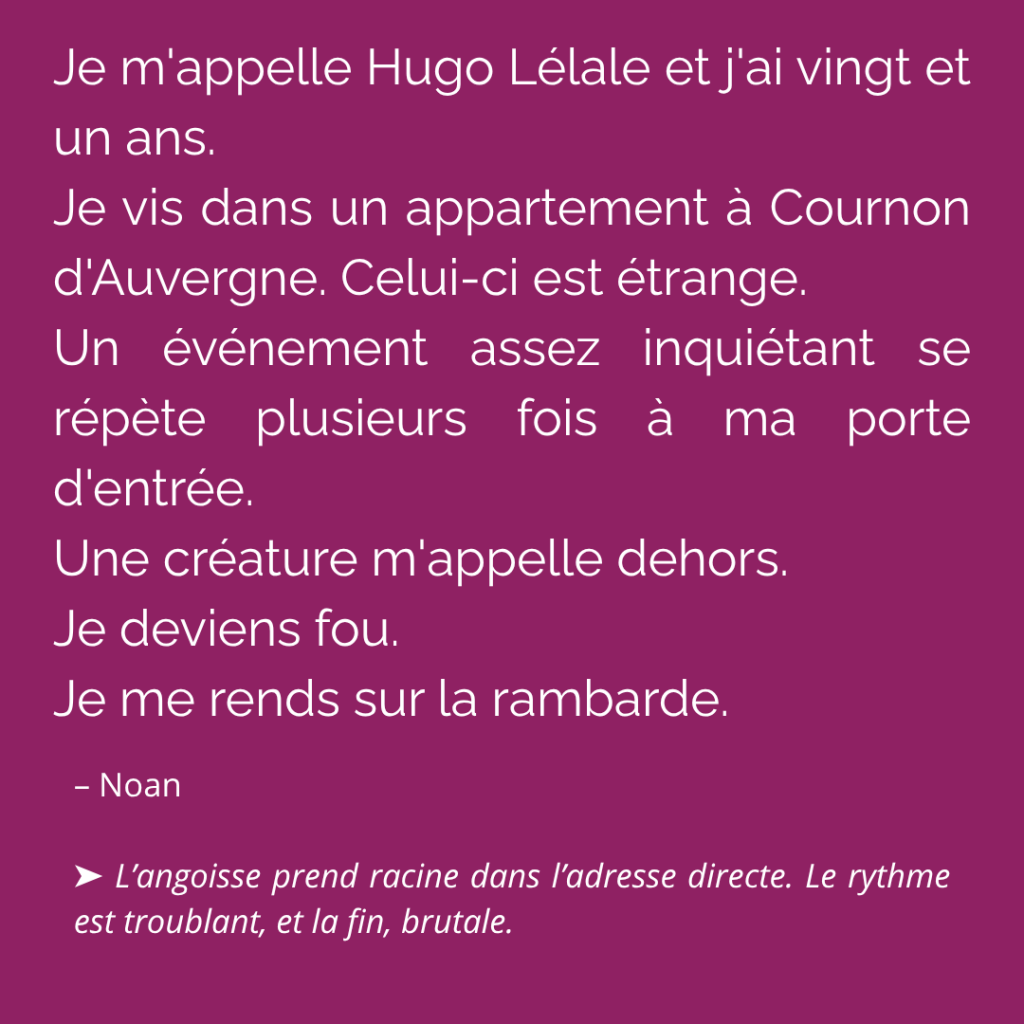 Je m'appelle Hugo Lélale et j'ai vingt et un ans.
Je vis dans un appartement à Cournon d'Auvergne. Celui-ci est étrange.
Un événement assez inquiétant se répète plusieurs fois à ma porte d'entrée.
Une créature m'appelle dehors.
Je deviens fou.
Je me rends sur la rambarde.

– Noan

➤ L'angoisse prend racine dans l'adresse directe. Le rythme est troublant, et la fin, brutale.